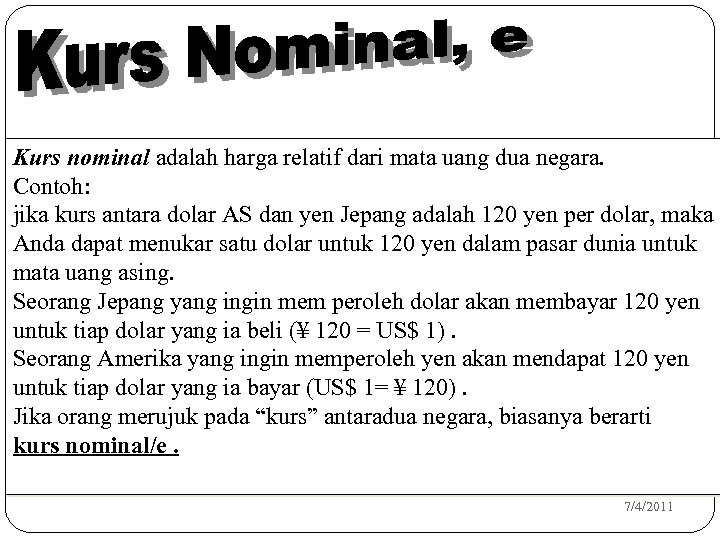 Kurs Nominal, e

Kurs nominal adalah harga relatif dari mata uang dua negara.
Contoh:
jika kurs antara dolar AS dan yen Jepang adalah 120 yen per dolar, maka Anda dapat menukar satu dolar untuk 120 yen dalam pasar dunia untuk mata uang asing.
Seorang Jepang yang ingin mem peroleh dolar akan membayar 120 yen untuk tiap dolar yang ia beli (¥ 120 = US$ 1) .
Seorang Amerika yang ingin memperoleh yen akan mendapat 120 yen untuk tiap dolar yang ia bayar (US$ 1= ¥ 120) .
Jika orang merujuk pada “kurs” antaradua negara, biasanya berarti kurs nominal/e .

7/4/2011